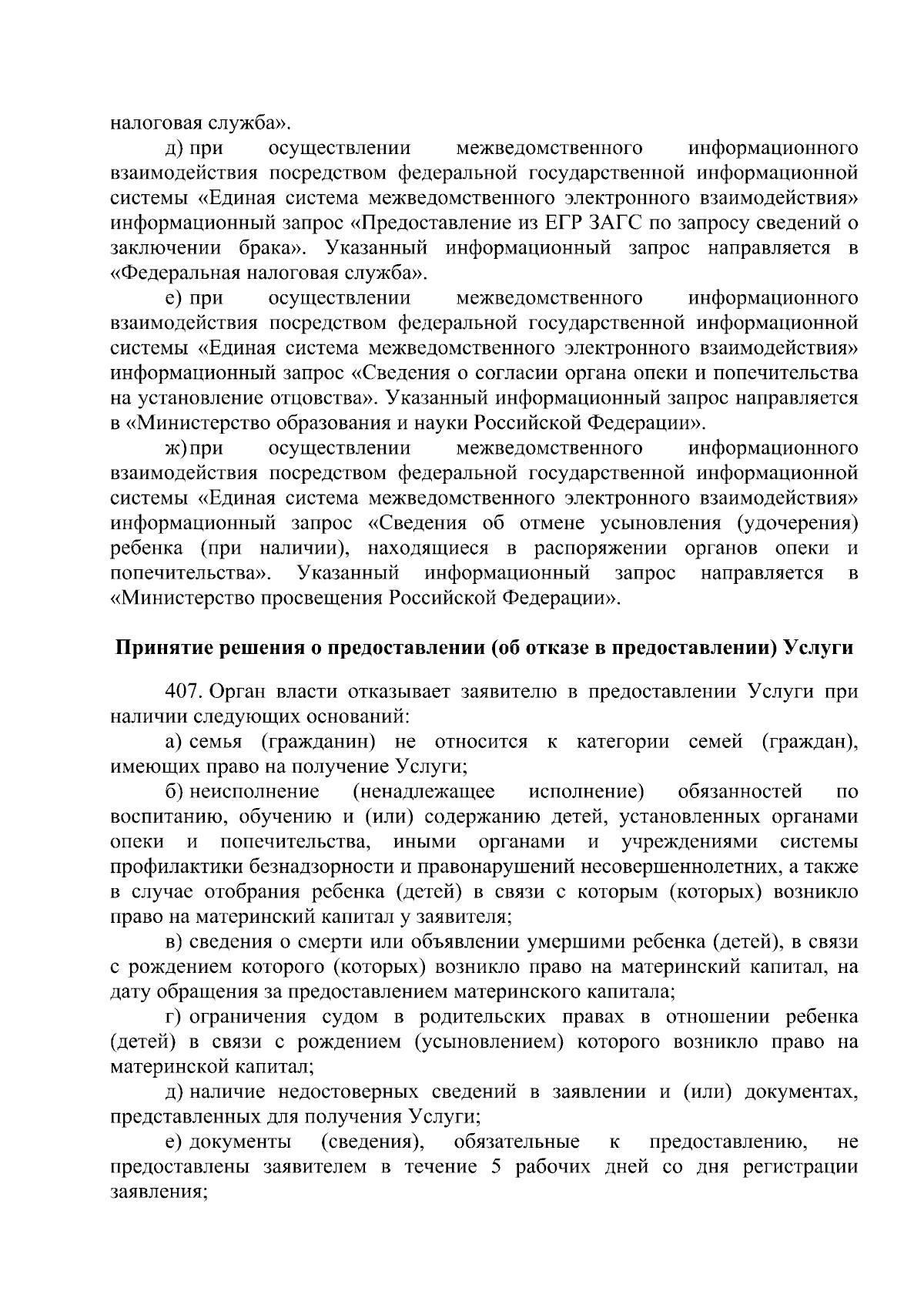 налоговая служба».

д) при осуществлении межведомственного информационного взаимодействия посредством федеральной государственной информационной системы «Единая система межведомственного электронного взаимодействия» информационный запрос «Предоставление из ЕГР ЗАГС по запросу сведений о заключении брака». Указанный информационный запрос направляется в «Федеральная налоговая служба».

е) при осуществлении межведомственного информационного взаимодействия посредством федеральной государственной информационной системы «Единая система межведомственного электронного взаимодействия» информационный запрос «Сведения о согласии органа опеки и попечительства на установление отцовства». Указанный информационный запрос направляется в «Министерство образования и науки Российской Федерации».

ж) при осуществлении межведомственного информационного взаимодействия посредством федеральной государственной информационной системы «Единая система межведомственного электронного взаимодействия» информационный запрос «Сведения об отмене усыновления (удочерения) ребенка (при наличии), находящиеся в распоряжении органов опеки и попечительства». Указанный информационный запрос направляется в «Министерство просвещения Российской Федерации».

Принятие решения о предоставлении (об отказе в предоставлении) Услуги

407. Орган власти отказывает заявителю в предоставлении Услуги при наличии следующих оснований:

а) семья (гражданин) не относится к категории семей (граждан), имеющих право на получение Услуги;

б) неисполнение (ненадлежащее исполнение) обязанностей по воспитанию, обучению и (или) содержанию детей, установленных органами опеки и попечительства, иными органами и учреждениями системы профилактики безнадзорности и правонарушений несовершеннолетних, а также в случае отобрания ребенка (детей) в связи с которым (которых) возникло право на материнский капитал у заявителя;

в) сведения о смерти или объявлении умершими ребенка (детей), в связи с рождением которого (которых) возникло право на материнский капитал, на дату обращения за предоставлением материнского капитала;

г) ограничения судом в родительских правах в отношении ребенка (детей) в связи с рождением (усыновлением) которого возникло право на материнской капитал;

д) наличие недостоверных сведений в заявлении и (или) документах, представленных для получения Услуги;

е) документы (сведения), обязательные к предоставлению, не предоставлены заявителем в течение 5 рабочих дней со дня регистрации заявления;